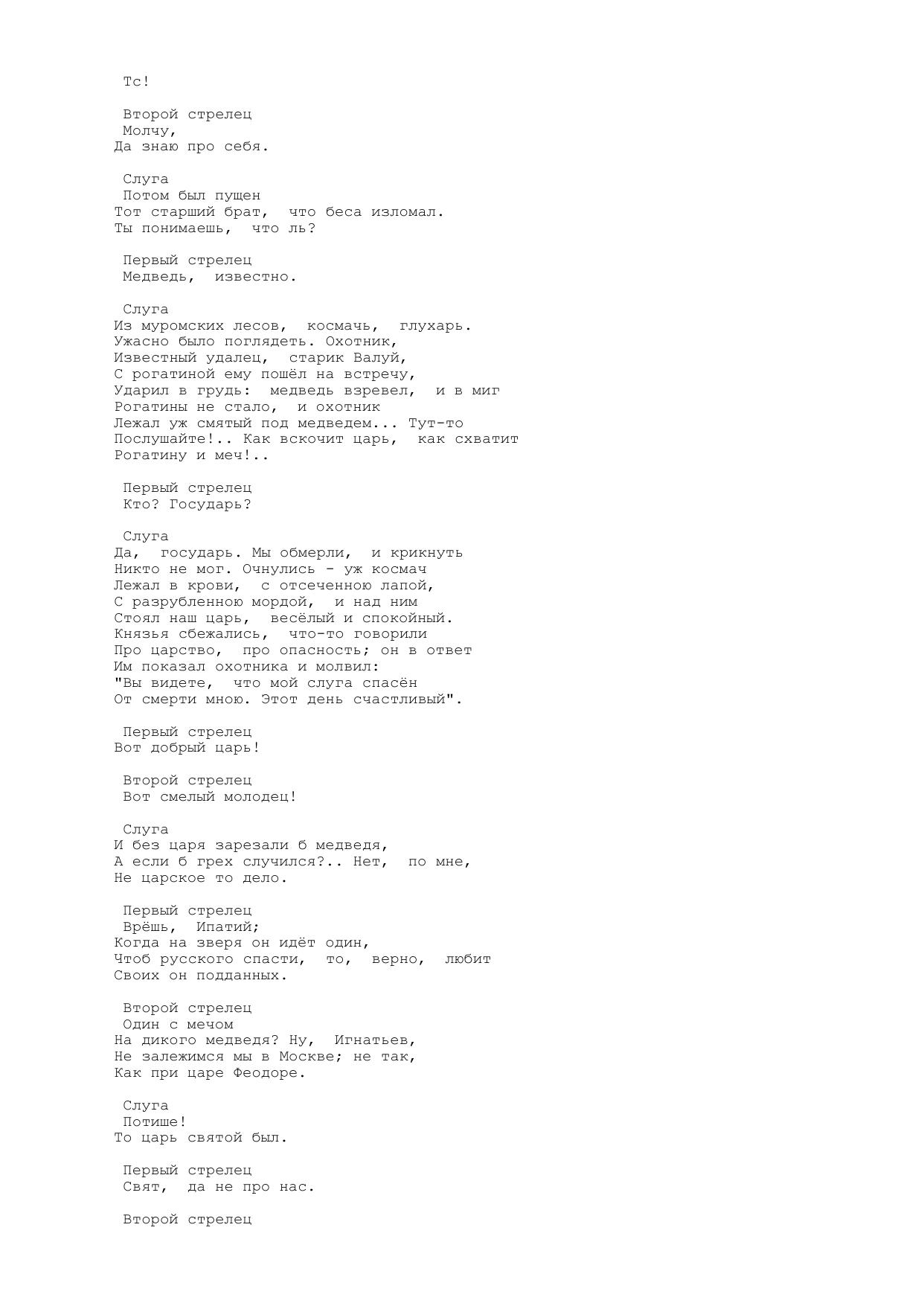 Тс!

Второй стрелец
Молчу,
Да знаю про себя.

Слуга
Потом был пущен
Тот старший брат, что беса изломал.
Ты понимаешь, что ль?

Первый стрелец
Медведь, известно.

Слуга
Из муромских лесов, космачь, глухарь.
Ужасно было поглядеть. Охотник,
Известный удалец, старик Валуй,
С рогатиной ему пошёл на встречу,
Ударил в грудь: медведь взревел, и в миг
Рогатины не стало, и охотник
Лежал уж смятый под медведем... Тут-то
Послушайте!.. Как вскочит царь, как схватит
Рогатину и меч!..

Первый стрелец
Кто? Государь?

Слуга
Да, государь. Мы обмерли, и крикнуть
Никто не мог. Очнулись - уж космач
Лежал в крови, с отсеченною лапой,
С разрубленною мордой, и над ним
Стоял наш царь, весёлый и спокойный.
Князья сбежались, что-то говорили
Про царство, про опасность; он в ответ
Им показал охотника и молвил:
"Вы видете, что мой слуга спасён
От смерти мною. Этот день счастливый".

Первый стрелец
Вот добрый царь!

Второй стрелец
Вот смелый молодец!

Слуга
И без царя зарезали б медведя,
А если б грех случился?.. Нет, по мне,
Не царское то дело.

Первый стрелец
Врёшь, Ипатий;
Когда на зверя он идёт один,
Чтоб русского спасти, то, верно, любит
Своих он подданных.

Второй стрелец
Один с мечом
На дикого медведя? Ну, Игнатьев,
Не залежимся мы в Москве; не так,
Как при царе Феодоре.

Слуга
Потише!
То царь святой был.

Первый стрелец
Свят, да не про нас.

Второй стрелец